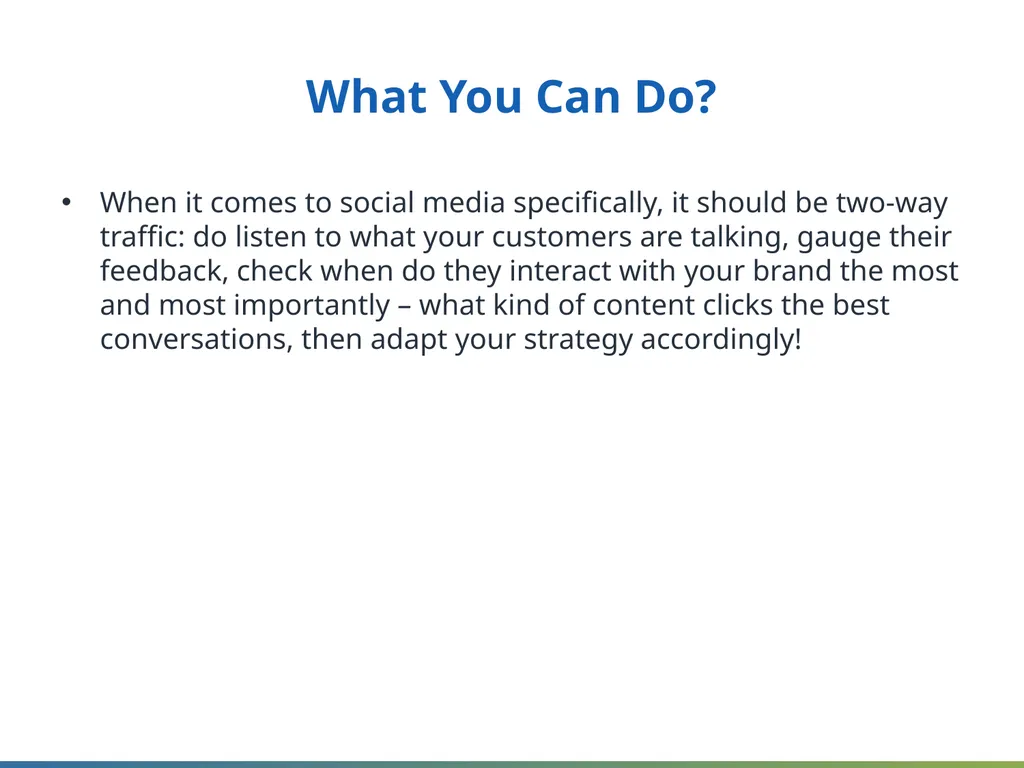 What You Can Do?

• When it comes to social media specifically, it should be two-way traffic: do listen to what your customers are talking, gauge their feedback, check when do they interact with your brand the most and most importantly – what kind of content clicks the best conversations, then adapt your strategy accordingly!